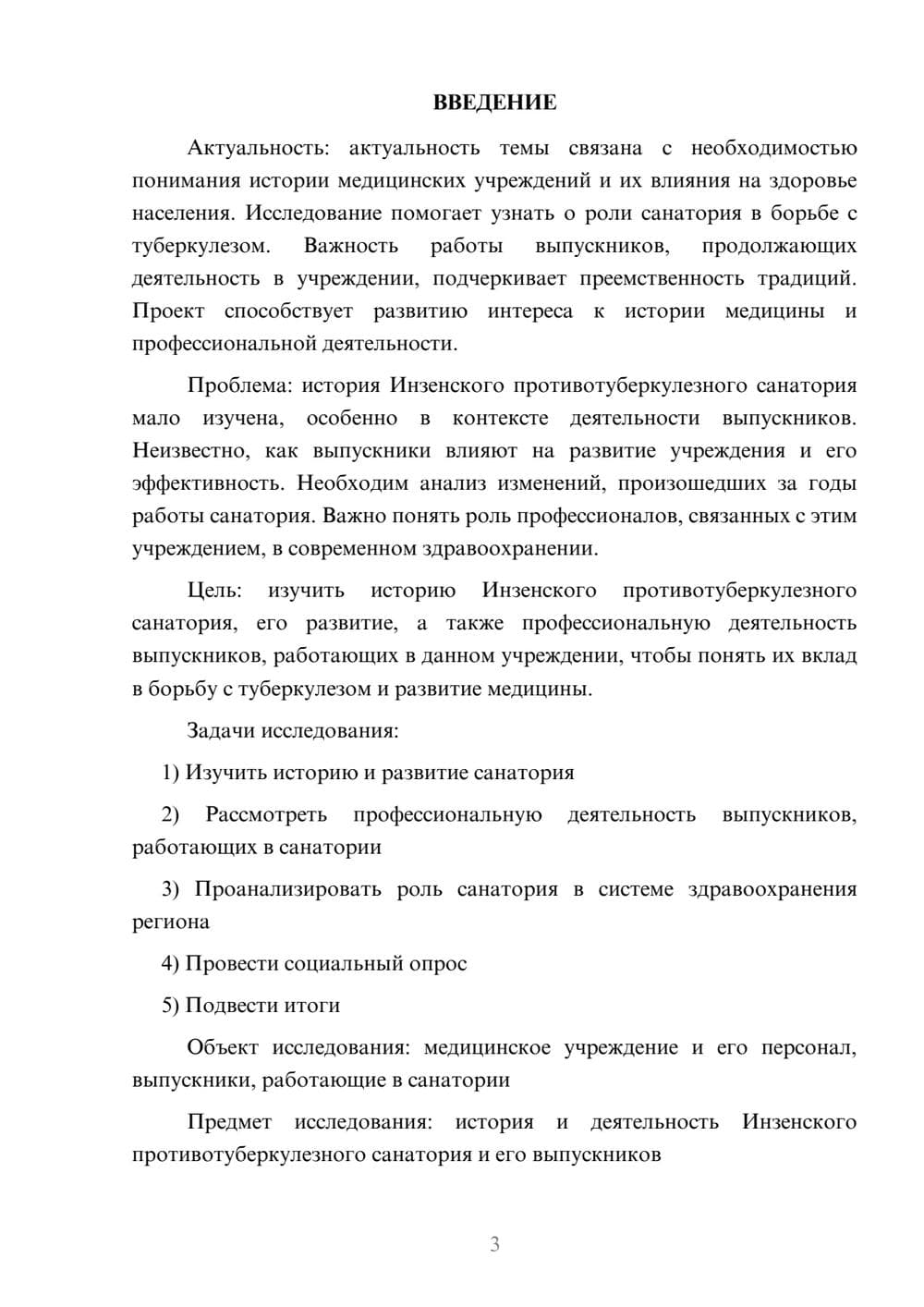 ВВЕДЕНИЕ

Актуальность: актуальность темы связана с необходимостью понимания истории медицинских учреждений и их влияния на здоровье населения. Исследование помогает узнать о роли санатория в борьбе с туберкулезом. Важность работы выпускников, продолжающих деятельность в учреждении, подчеркивает преемственность традиций. Проект способствует развитию интереса к истории медицины и профессиональной деятельности.

Проблема: история Инзенского противотуберкулезного санатория мало изучена, особенно в контексте деятельности выпускников. Неизвестно, как выпускники влияют на развитие учреждения и его эффективность. Необходим анализ изменений, произошедших за годы работы санатория. Важно понять роль профессионалов, связанных с этим учреждением, в современном здравоохранении.

Цель: изучить историю Инзенского противотуберкулезного санатория, его развитие, а также профессиональную деятельность выпускников, работающих в данном учреждении, чтобы понять их вклад в борьбу с туберкулезом и развитие медицины.

Задачи исследования:

1) Изучить историю и развитие санатория

2) Рассмотреть профессиональную деятельность выпускников, работающих в санатории

3) Проанализировать роль санатория в системе здравоохранения региона

4) Провести социальный опрос

5) Подвести итоги

Объект исследования: медицинское учреждение и его персонал, выпускники, работающие в санатории

Предмет исследования: история и деятельность Инзенского противотуберкулезного санатория и его выпускников

3